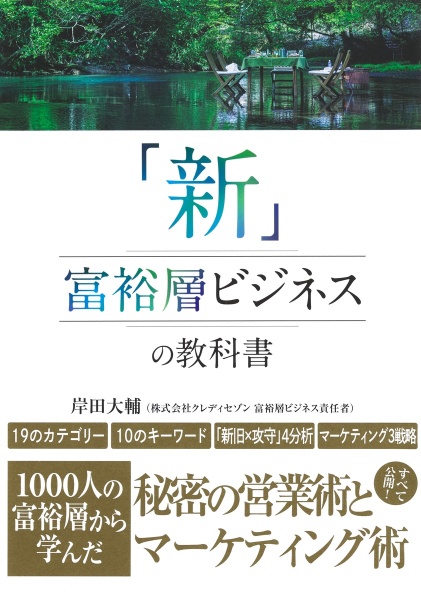 「新」

富裕層ビジネス

の教科書

岸田大輔（株式会社クレディセゾン 富裕層ビジネス責任者）

19のカテゴリー

10のキーワード

「新旧×攻守」4分析

マーケティング3戦略

1000人の富裕層から学んだ

すべて公開！

秘密の営業術とマーケティング術